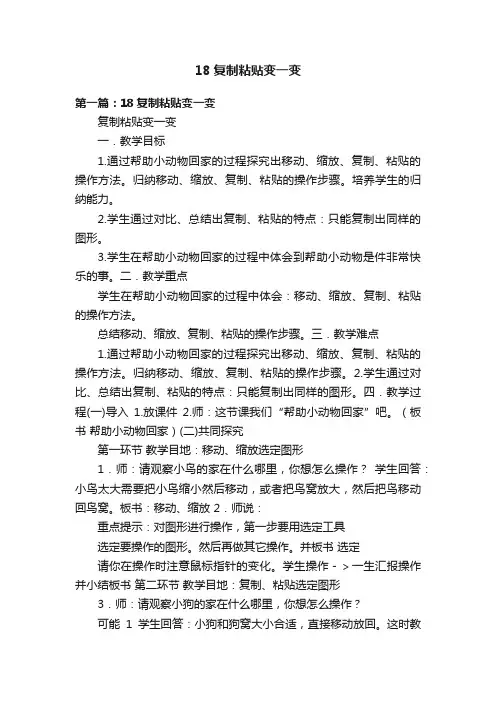 18 复制粘贴变一变

第一篇：18 复制粘贴变一变

复制粘贴变一变

一．教学目标

1.通过帮助小动物回家的过程探究出移动、缩放、复制、粘贴的操作方法。归纳移动、缩放、复制、粘贴的操作步骤。培养学生的归纳能力。

2.学生通过对比、总结出复制、粘贴的特点：只能复制出同样的图形。

3.学生在帮助小动物回家的过程中体会到帮助小动物是件非常快乐的事。二．教学重点

学生在帮助小动物回家的过程中体会：移动、缩放、复制、粘贴的操作方法。

总结移动、缩放、复制、粘贴的操作步骤。三．教学难点

1.通过帮助小动物回家的过程探究出移动、缩放、复制、粘贴的操作方法。归纳移动、缩放、复制、粘贴的操作步骤。2.学生通过对比、总结出复制、粘贴的特点：只能复制出同样的图形。四．教学过程(一)导入 1.放课件 2.师：这节课我们“帮助小动物回家”吧。（板书 帮助小动物回家）(二)共同探究

第一环节 教学目地：移动、缩放选定图形

1．师：请观察小鸟的家在什么哪里，你想怎么操作？ 学生回答：小鸟太大需要把小鸟缩小然后移动，或者把鸟窝放大，然后把鸟移动回鸟窝。板书：移动、缩放 2．师说：

重点提示：对图形进行操作，第一步要用选定工具

选定要操作的图形。然后再做其它操作。并板书 选定

请你在操作时注意鼠标指针的变化。学生操作 - > 一生汇报操作并小结板书 第二环节 教学目地：复制、粘贴选定图形

3．师：请观察小狗的家在什么哪里，你想怎么操作？

可能 1 学生回答：小狗和狗窝大小合适，直接移动放回。这时教